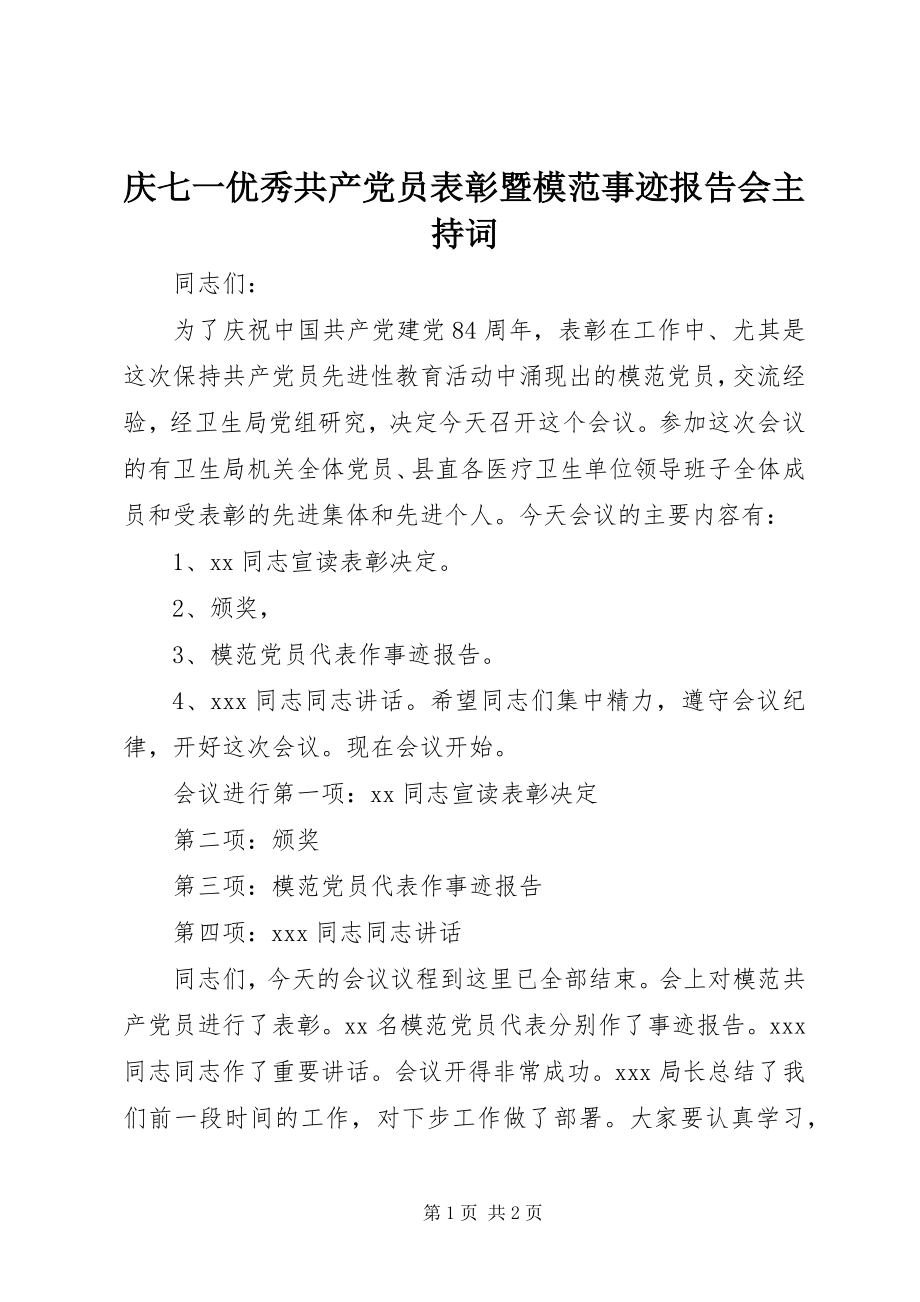 庆七一优秀共产党员表彰暨模范事迹报告会主持词

同志们：

为了庆祝中国共产党建党84周年，表彰在工作中、尤其是这次保持共产党员先进性教育活动中涌现出的模范党员，交流经验，经卫生局党组研究，决定今天召开这个会议。参加这次会议的有卫生局机关全体党员、县直各医疗卫生单位领导班子全体成员和受表彰的先进集体和先进个人。今天会议的主要内容有：

1、xx同志宣读表彰决定。

2、颁奖，

3、模范党员代表作事迹报告。

4、xxx同志同志讲话。希望同志们集中精力，遵守会议纪律，开好这次会议。现在会议开始。

会议进行第一项：xx同志宣读表彰决定

第二项：颁奖

第三项：模范党员代表作事迹报告

第四项：xxx同志同志讲话

同志们，今天的会议议程到这里已全部结束。会上对模范共产党员进行了表彰。xx名模范党员代表分别作了事迹报告。xxx同志同志作了重要讲话。会议开得非常成功。xxx局长总结了我们前一段时间的工作，对下步工作做了部署。大家要认真学习，

第1页 共2页